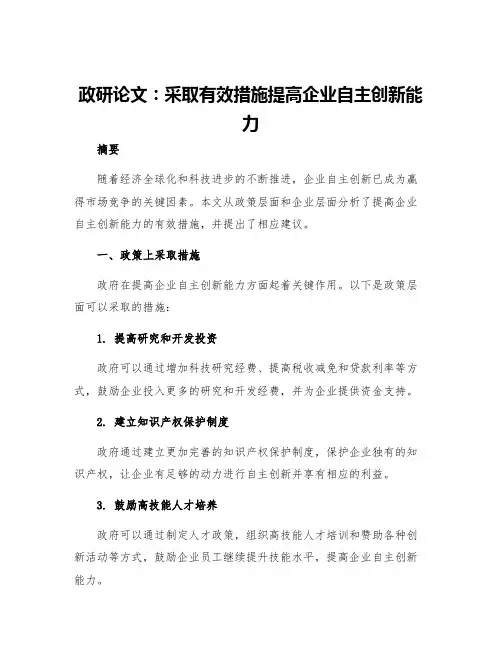 政研论文：采取有效措施提高企业自主创新能力

摘要

随着经济全球化和科技进步的不断推进，企业自主创新已成为赢得市场竞争的关键因素。本文从政策层面和企业层面分析了提高企业自主创新能力的有效措施，并提出了相应建议。

一、政策上采取措施

政府在提高企业自主创新能力方面起着关键作用。以下是政策层面可以采取的措施：

1. 提高研究和开发投资

政府可以通过增加科技研究经费、提高税收减免和贷款利率等方式，鼓励企业投入更多的研究和开发经费，并为企业提供资金支持。

2. 建立知识产权保护制度

政府通过建立更加完善的知识产权保护制度，保护企业独有的知识产权，让企业有足够的动力进行自主创新并享有相应的利益。

3. 鼓励高技能人才培养

政府可以通过制定人才政策，组织高技能人才培训和赞助各种创新活动等方式，鼓励企业员工继续提升技能水平，提高企业自主创新能力。